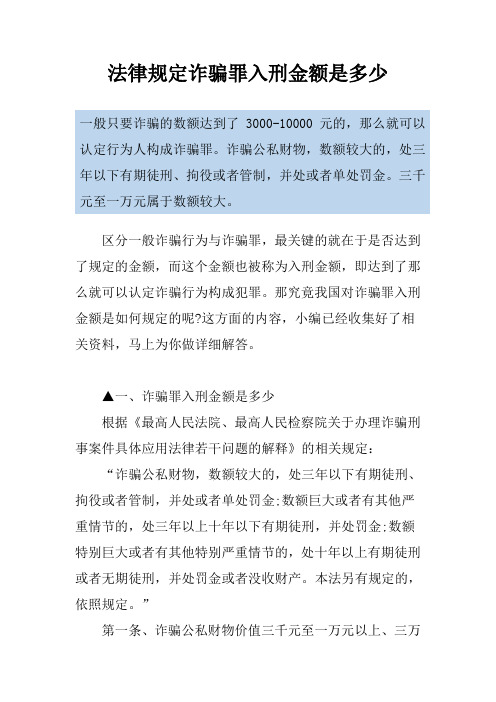 法律规定诈骗罪入刑金额是多少

一般只要诈骗的数额达到了 3000-10000 元的，那么就可以认定行为人构成诈骗罪。诈骗公私财物，数额较大的，处三年以下有期徒刑、拘役或者管制，并处或者单处罚金。三千元至一万元属于数额较大。

区分一般诈骗行为与诈骗罪，最关键的就在于是否达到了规定的金额，而这个金额也被称为入刑金额，即达到了那么就可以认定诈骗行为构成犯罪。那究竟我国对诈骗罪入刑金额是如何规定的呢?这方面的内容，小编已经收集好了相关资料，马上为你做详细解答。

▲一、诈骗罪入刑金额是多少

根据《最高人民法院、最高人民检察院关于办理诈骗刑事案件具体应用法律若干问题的解释》的相关规定：

“诈骗公私财物，数额较大的，处三年以下有期徒刑、拘役或者管制，并处或者单处罚金;数额巨大或者有其他严重情节的，处三年以上十年以下有期徒刑，并处罚金;数额特别巨大或者有其他特别严重情节的，处十年以上有期徒刑或者无期徒刑，并处罚金或者没收财产。本法另有规定的，依照规定。”

第一条、诈骗公私财物价值三千元至一万元以上、三万